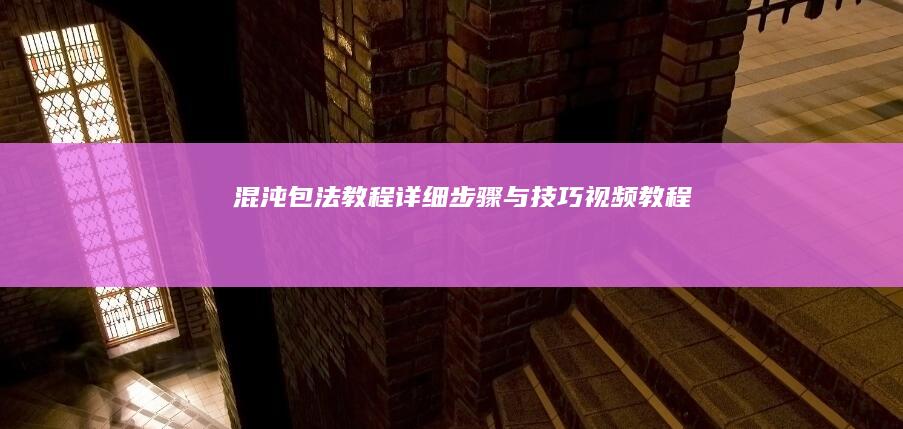 混沌包法教程详细步骤与技巧视频教程